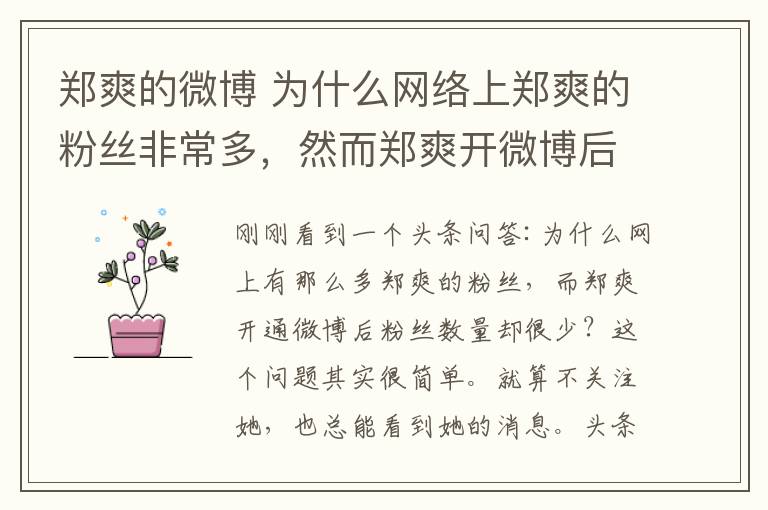 郑爽的微博 为什么网络上郑爽的粉丝非常多，然而郑爽开微博后

刚刚看到一个头条问答：为什么网上有那么多郑爽的粉丝，而郑爽开通微博后粉丝数量却很少？这个问题其实很简单。就算不关注她，也总能看到她的消息。头条